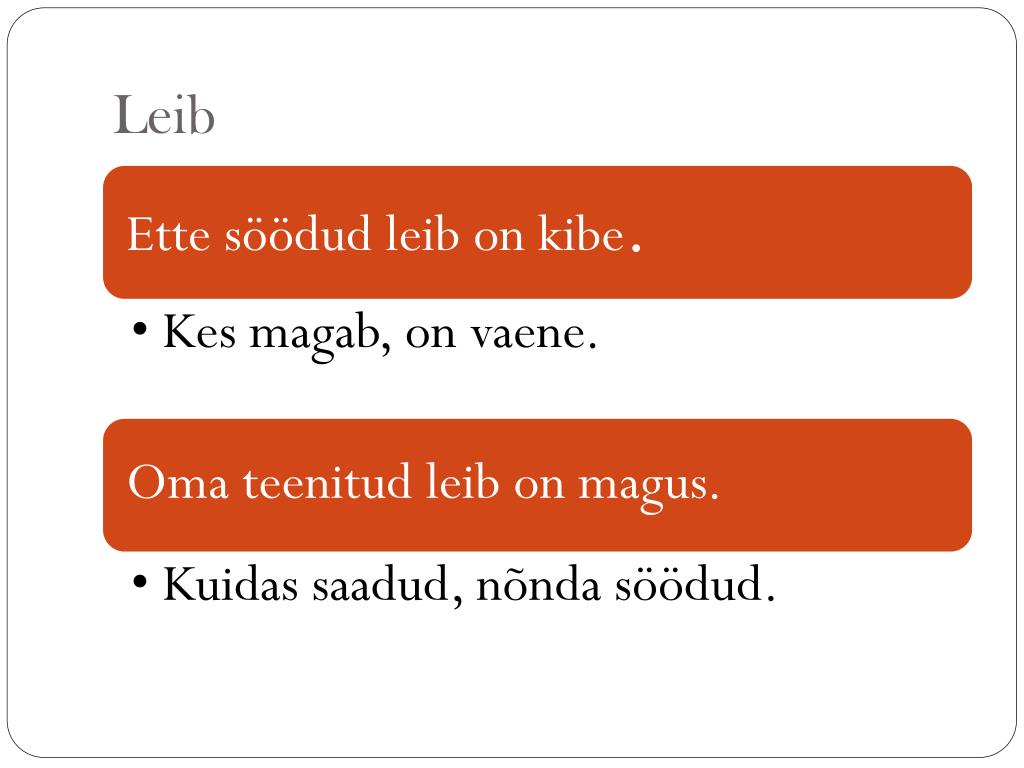 Leib

Ette söödud leib on kibe.

• Kes magab, on vaene.

Oma teenitud leib on magus.

• Kuidas saadud, nõnda söödud.